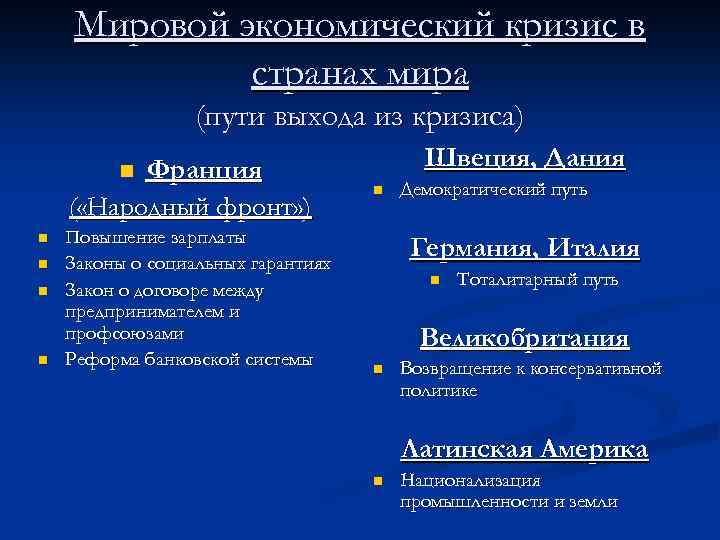 Мировой экономический кризис в странах мира
(пути выхода из кризиса)

Франция
(«Народный фронт»)

Повышение зарплаты
Законы о социальных гарантиях
Закон о договоре между предпринимателем и профсоюзами
Реформа банковской системы

Швеция, Дания
Демократический путь

Германия, Италия
Тоталитарный путь

Великобритания
Возвращение к консервативной политике

Латинская Америка
Национализация промышленности и земли